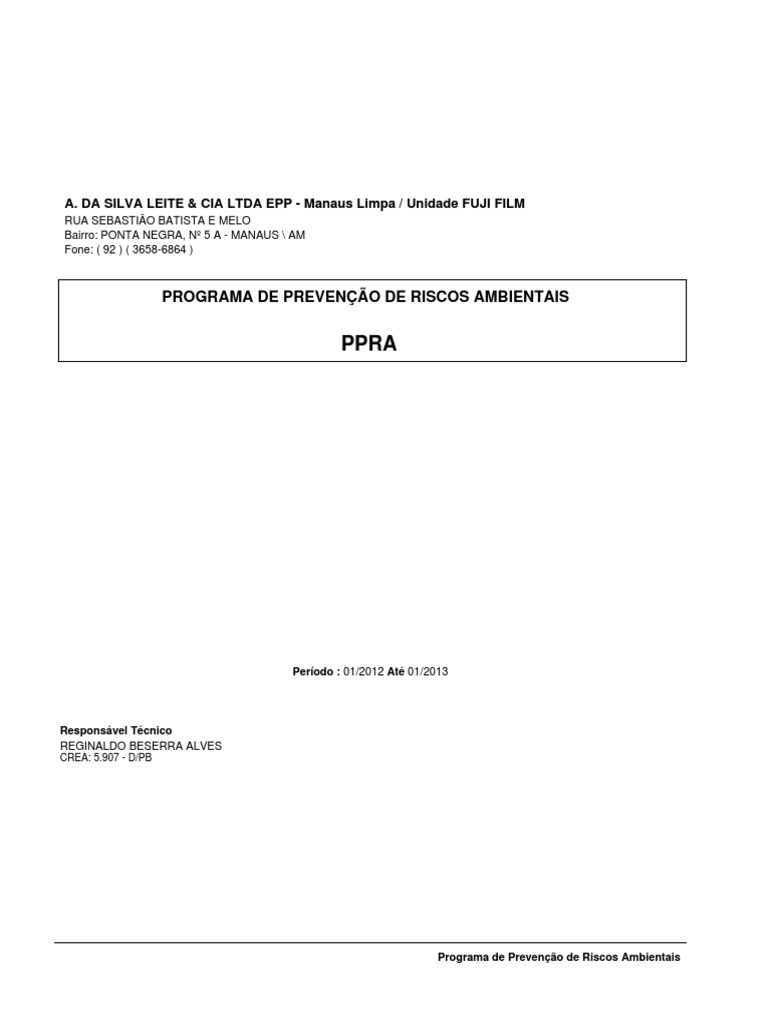 A. DA SILVA LEITE & CIA LTDA EPP - Manaus Limpa / Unidade FUJI FILM
RUA SEBASTIÃO BATISTA E MELO
Bairro: PONTA NEGRA, Nº 5 A - MANAUS \ AM
Fone: ( 92 ) ( 3658-6864 )

PROGRAMA DE PREVENÇÃO DE RISCOS AMBIENTAIS

PPRA

Período : 01/2012 Até 01/2013

Responsável Técnico
REGINALDO BESERRA ALVES
CREA: 5.907 - D/PB

Programa de Prevenção de Riscos Ambientais